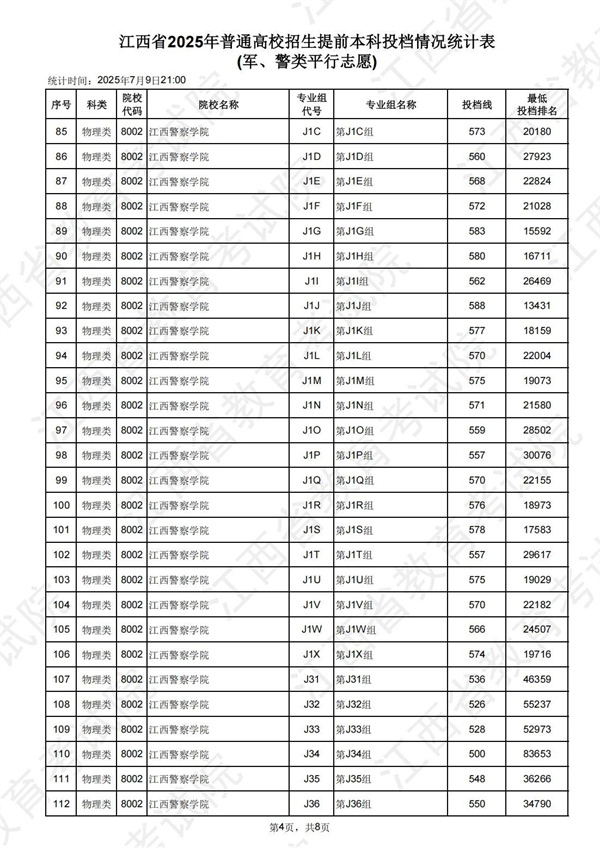 江西省2025年普通高校招生提前本科投档情况统计表
(军、警类平行志愿)

统计时间：2025年7月9日21:00

| 序号 | 科类 | 院校代码 | 院校名称 | 专业组代号 | 专业组名称 | 投档线 | 最低投档排名 |
|---|---|---|---|---|---|---|---|
| 85 | 物理类 | 8002 | 江西警察学院 | J1C | 第J1C组 | 573 | 20180 |
| 86 | 物理类 | 8002 | 江西警察学院 | J1D | 第J1D组 | 560 | 27923 |
| 87 | 物理类 | 8002 | 江西警察学院 | J1E | 第J1E组 | 568 | 22824 |
| 88 | 物理类 | 8002 | 江西警察学院 | J1F | 第J1F组 | 572 | 21028 |
| 89 | 物理类 | 8002 | 江西警察学院 | J1G | 第J1G组 | 583 | 15592 |
| 90 | 物理类 | 8002 | 江西警察学院 | J1H | 第J1H组 | 580 | 16711 |
| 91 | 物理类 | 8002 | 江西警察学院 | J1I | 第J1I组 | 562 | 26469 |
| 92 | 物理类 | 8002 | 江西警察学院 | J1J | 第J1J组 | 588 | 13431 |
| 93 | 物理类 | 8002 | 江西警察学院 | J1K | 第J1K组 | 577 | 18159 |
| 94 | 物理类 | 8002 | 江西警察学院 | J1L | 第J1L组 | 570 | 22004 |
| 95 | 物理类 | 8002 | 江西警察学院 | J1M | 第J1M组 | 575 | 19073 |
| 96 | 物理类 | 8002 | 江西警察学院 | J1N | 第J1N组 | 571 | 21580 |
| 97 | 物理类 | 8002 | 江西警察学院 | J1O | 第J1O组 | 559 | 28502 |
| 98 | 物理类 | 8002 | 江西警察学院 | J1P | 第J1P组 | 557 | 30076 |
| 99 | 物理类 | 8002 | 江西警察学院 | J1Q | 第J1Q组 | 570 | 22155 |
| 100 | 物理类 | 8002 | 江西警察学院 | J1R | 第J1R组 | 576 | 18973 |
| 101 | 物理类 | 8002 | 江西警察学院 | J1S | 第J1S组 | 578 | 17583 |
| 102 | 物理类 | 8002 | 江西警察学院 | J1T | 第J1T组 | 557 | 29617 |
| 103 | 物理类 | 8002 | 江西警察学院 | J1U | 第J1U组 | 575 | 19029 |
| 104 | 物理类 | 8002 | 江西警察学院 | J1V | 第J1V组 | 570 | 22182 |
| 105 | 物理类 | 8002 | 江西警察学院 | J1W | 第J1W组 | 566 | 24507 |
| 106 | 物理类 | 8002 | 江西警察学院 | J1X | 第J1X组 | 574 | 19716 |
| 107 | 物理类 | 8002 | 江西警察学院 | J31 | 第J31组 | 536 | 46359 |
| 108 | 物理类 | 8002 | 江西警察学院 | J32 | 第J32组 | 526 | 55237 |
| 109 | 物理类 | 8002 | 江西警察学院 | J33 | 第J33组 | 528 | 52973 |
| 110 | 物理类 | 8002 | 江西警察学院 | J34 | 第J34组 | 500 | 83653 |
| 111 | 物理类 | 8002 | 江西警察学院 | J35 | 第J35组 | 548 | 36266 |
| 112 | 物理类 | 8002 | 江西警察学院 | J36 | 第J36组 | 550 | 34790 |

第4页，共8页